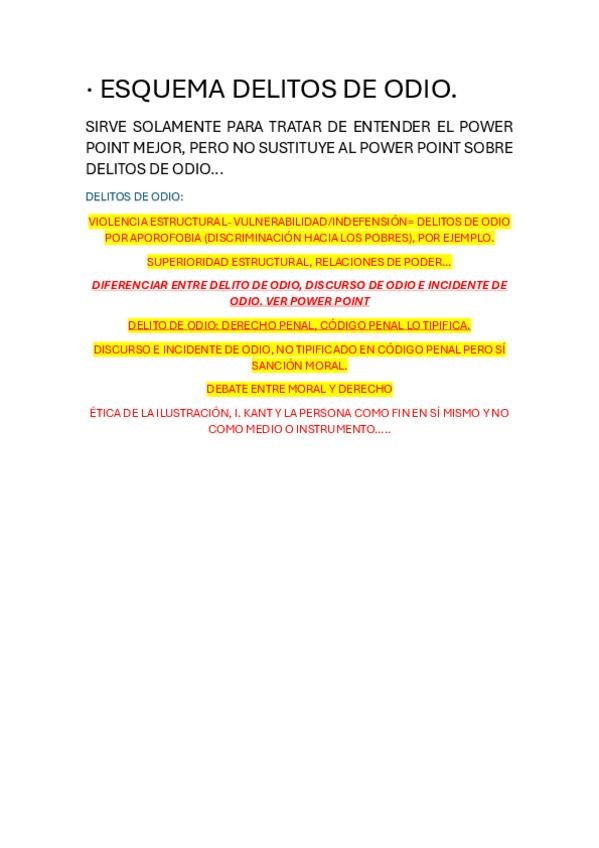 · ESQUEMA DELITOS DE ODIO.

SIRVE SOLAMENTE PARA TRATAR DE ENTENDER EL POWER POINT MEJOR, PERO NO SUSTITUYE AL POWER POINT SOBRE DELITOS DE ODIO…

DELITOS DE ODIO:

VIOLENCIA ESTRUCTURAL- VULNERABILIDAD/INDEFENSIÓN= DELITOS DE ODIO POR APOROFOBIA (DISCRIMINACIÓN HACIA LOS POBRES), POR EJEMPLO.

SUPERIORIDAD ESTRUCTURAL, RELACIONES DE PODER…

DIFERENCIAR ENTRE DELITO DE ODIO, DISCURSO DE ODIO E INCIDENTE DE ODIO. VER POWER POINT

DELITO DE ODIO: DERECHO PENAL, CÓDIGO PENAL LO TIPIFICA.

DISCURSO E INCIDENTE DE ODIO, NO TIPIFICADO EN CÓDIGO PENAL PERO SÍ SANCIÓN MORAL.

DEBATE ENTRE MORAL Y DERECHO

ÉTICA DE LA ILUSTRACIÓN, I. KANT Y LA PERSONA COMO FIN EN SÍ MISMO Y NO COMO MEDIO O INSTRUMENTO…..